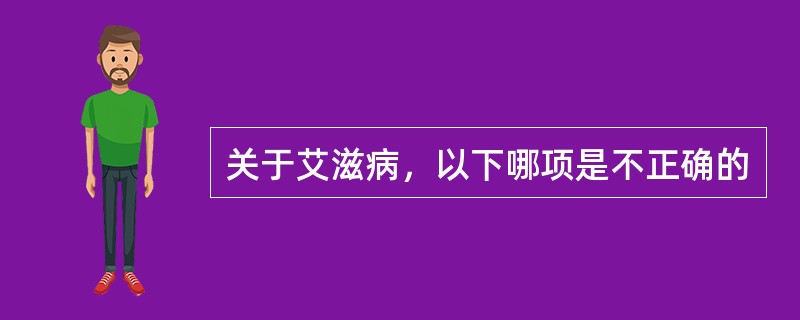 关于艾滋病，以下哪项是不正确的